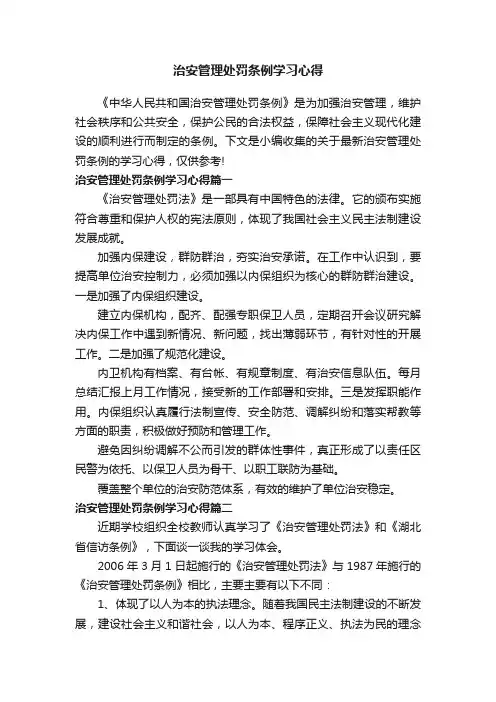 治安管理处罚条例学习心得

《中华人民共和国治安管理处罚条例》是为加强治安管理，维护社会秩序和公共安全，保护公民的合法权益，保障社会主义现代化建设的顺利进行而制定的条例。下文是小编收集的关于最新治安管理处罚条例的学习心得，仅供参考!

治安管理处罚条例学习心得篇一

《治安管理处罚法》是一部具有中国特色的法律。它的颁布实施符合尊重和保护人权的宪法原则，体现了我国社会主义民主法制建设发展成就。

加强内保建设，群防群治，夯实治安承诺。在工作中认识到，要提高单位治安控制力，必须加强以内保组织为核心的群防群治建设。一是加强了内保组织建设。

建立内保机构，配齐、配强专职保卫人员，定期召开会议研究解决内保工作中遇到新情况、新问题，找出薄弱环节，有针对性的开展工作。二是加强了规范化建设。

内卫机构有档案、有台帐、有规章制度、有治安信息队伍。每月总结汇报上月工作情况，接受新的工作部署和安排。三是发挥职能作用。内保组织认真履行法制宣传、安全防范、调解纠纷和落实帮教等方面的职责，积极做好预防和管理工作。

避免因纠纷调解不公而引发的群体性事件，真正形成了以责任区民警为依托、以保卫人员为骨干、以职工联防为基础。

覆盖整个单位的治安防范体系，有效的维护了单位治安稳定。

治安管理处罚条例学习心得篇二

近期学校组织全校教师认真学习了《治安管理处罚法》和《湖北省信访条例》，下面谈一谈我的学习体会。

2006 年 3 月 1 日起施行的《治安管理处罚法》与 1987 年施行的《治安管理处罚条例》相比，主要主要有以下不同：

1、体现了以人为本的执法理念。随着我国民主法制建设的不断发展，建设社会主义和谐社会，以人为本、程序正义、执法为民的理念